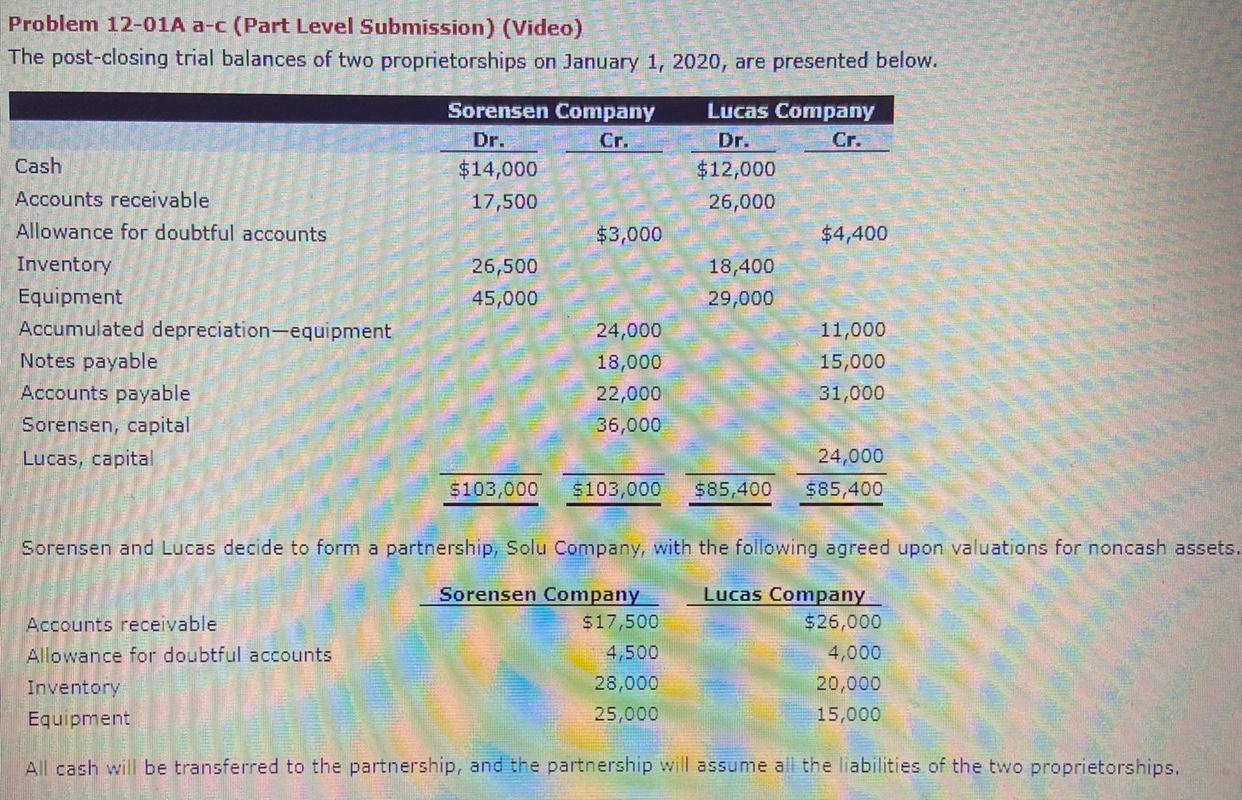 Problem 12-01A a-c (Part Level Submission) (Video)
The post-closing trial balances of two proprietorships on January 1, 2020, are presented below.

| | Sorensen Company Dr. | Sorensen Company Cr. | Lucas Company Dr. | Lucas Company Cr. |
|---|---|---|---|---|
| Cash | \$14,000 | | \$12,000 | |
| Accounts receivable | 17,500 | | 26,000 | |
| Allowance for doubtful accounts | | \$3,000 | | \$4,400 |
| Inventory | 26,500 | | 18,400 | |
| Equipment | 45,000 | | 29,000 | |
| Accumulated depreciation—equipment | | 24,000 | | 11,000 |
| Notes payable | | 18,000 | | 15,000 |
| Accounts payable | | 22,000 | | 31,000 |
| Sorensen, capital | | 36,000 | | |
| Lucas, capital | | | | 24,000 |
| | \$103,000 | \$103,000 | \$85,400 | \$85,400 |

Sorensen and Lucas decide to form a partnership, Solu Company, with the following agreed upon valuations for noncash assets.

| | Sorensen Company | Lucas Company |
|---|---|---|
| Accounts receivable | \$17,500 | \$26,000 |
| Allowance for doubtful accounts | 4,500 | 4,000 |
| Inventory | 28,000 | 20,000 |
| Equipment | 25,000 | 15,000 |

All cash will be transferred to the partnership, and the partnership will assume all the liabilities of the two proprietorships.